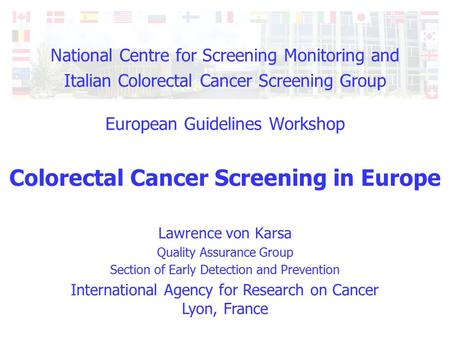 National Centre for Screening Monitoring and Italian Colorectal Cancer Screening Group

European Guidelines Workshop

Colorectal Cancer Screening in Europe

Lawrence von Karsa
Quality Assurance Group
Section of Early Detection and Prevention
International Agency for Research on Cancer
Lyon, France